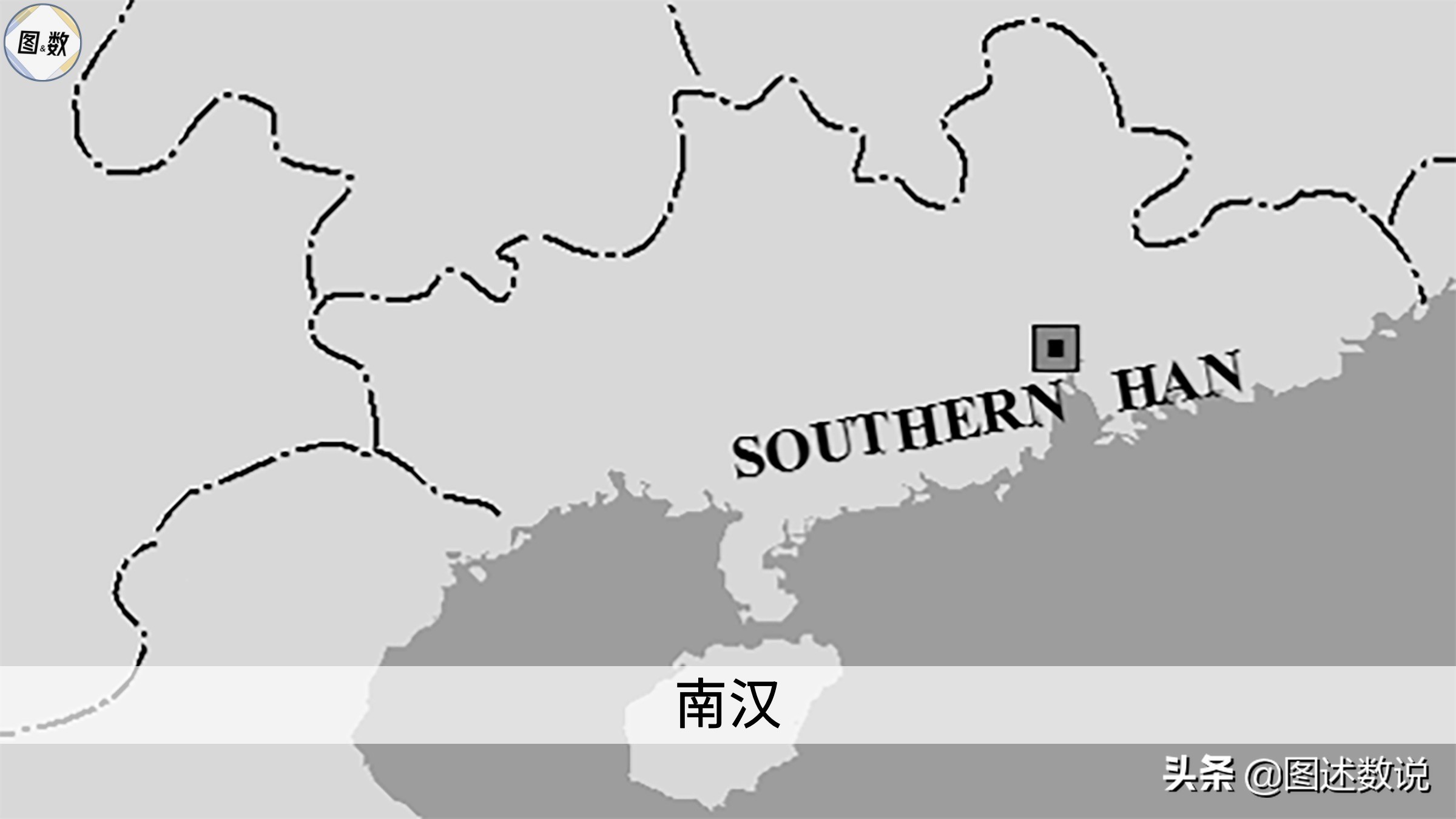 图&数

SOUTHERN HAN

南汉

头条 @图述数说